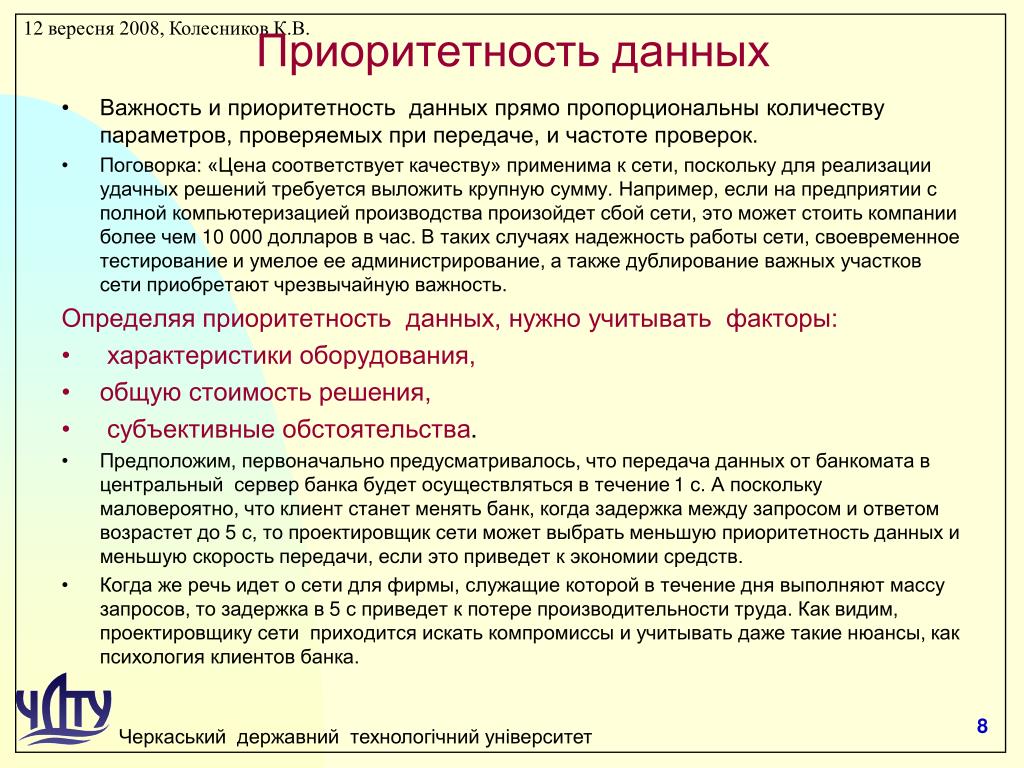 12 вересня 2008, Колесников К.В.

Приоритетность данных

• Важность и приоритетность данных прямо пропорциональны количеству параметров, проверяемых при передаче, и частоте проверок.

• Поговорка: «Цена соответствует качеству» применима к сети, поскольку для реализации удачных решений требуется выложить крупную сумму. Например, если на предприятии с полной компьютеризацией производства произойдет сбой сети, это может стоить компании более чем 10 000 долларов в час. В таких случаях надежность работы сети, своевременное тестирование и умелое ее администрирование, а также дублирование важных участков сети приобретают чрезвычайную важность.

Определяя приоритетность данных, нужно учитывать факторы:

• характеристики оборудования,

• общую стоимость решения,

• субъективные обстоятельства.

• Предположим, первоначально предусматривалось, что передача данных от банкомата в центральный сервер банка будет осуществляться в течение 1 с. А поскольку маловероятно, что клиент станет менять банк, когда задержка между запросом и ответом возрастет до 5 с, то проектировщик сети может выбрать меньшую приоритетность данных и меньшую скорость передачи, если это приведет к экономии средств.

• Когда же речь идет о сети для фирмы, служащие которой в течение дня выполняют массу запросов, то задержка в 5 с приведет к потере производительности труда. Как видим, проектировщику сети приходится искать компромиссы и учитывать даже такие нюансы, как психология клиентов банка.

ЧДТУ

Черкаський державний технологічний університет

8